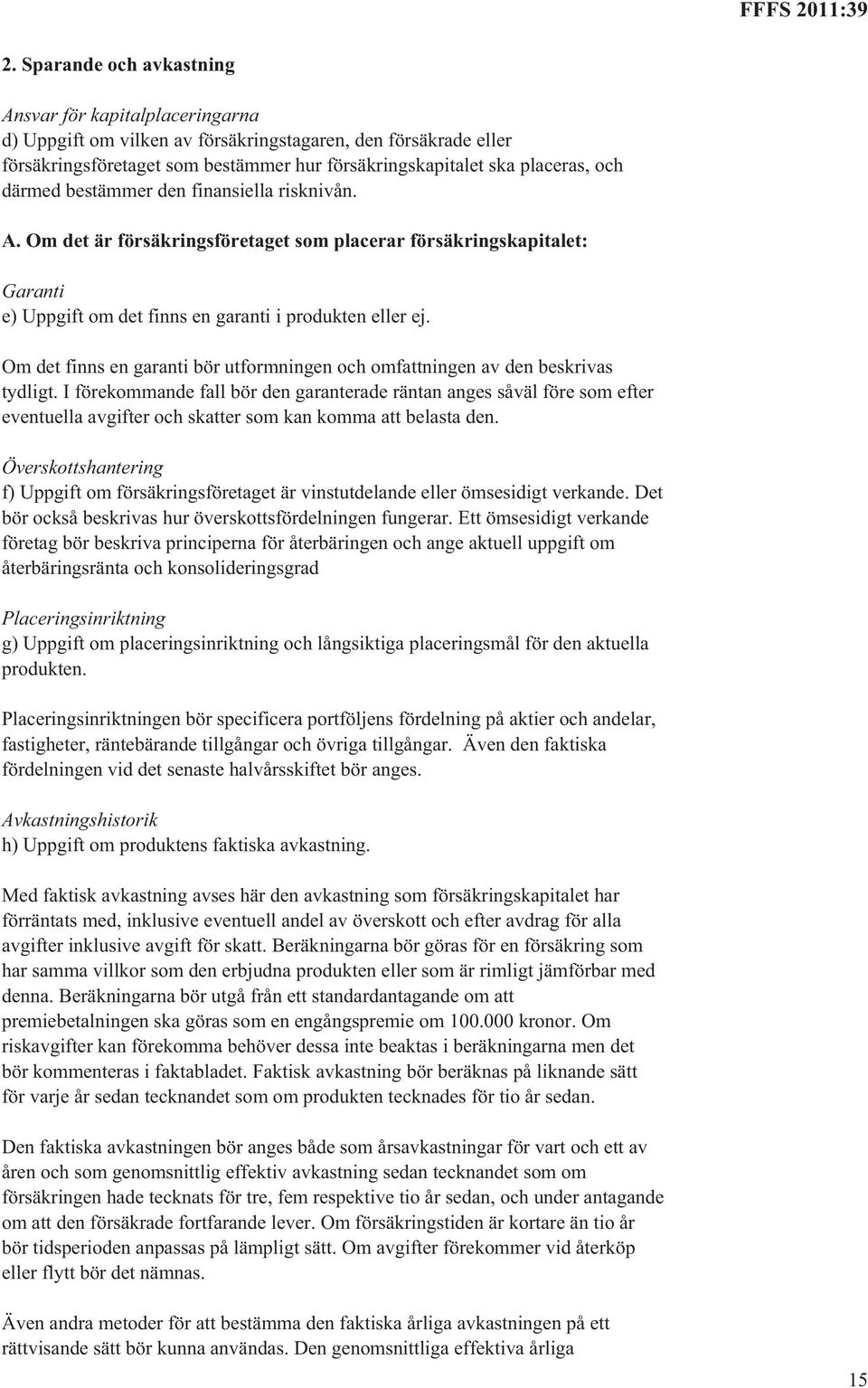 FFFS 2011:39

2. Sparande och avkastning

Ansvar för kapitalplaceringarna
d) Uppgift om vilken av försäkringstagaren, den försäkrade eller försäkringsföretaget som bestämmer hur försäkringskapitalet ska placeras, och därmed bestämmer den finansiella risknivån.

A. Om det är försäkringsföretaget som placerar försäkringskapitalet:

Garanti
e) Uppgift om det finns en garanti i produkten eller ej.

Om det finns en garanti bör utformningen och omfattningen av den beskrivas tydligt. I förekommande fall bör den garanterade räntan anges såväl före som efter eventuella avgifter och skatter som kan komma att belasta den.

Överskottshantering
f) Uppgift om försäkringsföretaget är vinstutdelande eller ömsesidigt verkande. Det bör också beskrivas hur överskottsfördelningen fungerar. Ett ömsesidigt verkande företag bör beskriva principerna för återbäringen och ange aktuell uppgift om återbäringsränta och konsolideringsgrad

Placeringsinriktning
g) Uppgift om placeringsinriktning och långsiktiga placeringsmål för den aktuella produkten.

Placeringsinriktningen bör specificera portföljens fördelning på aktier och andelar, fastigheter, räntebärande tillgångar och övriga tillgångar. Även den faktiska fördelningen vid det senaste halvårsskiftet bör anges.

Avkastningshistorik
h) Uppgift om produktens faktiska avkastning.

Med faktisk avkastning avses här den avkastning som försäkringskapitalet har förräntats med, inklusive eventuell andel av överskott och efter avdrag för alla avgifter inklusive avgift för skatt. Beräkningarna bör göras för en försäkring som har samma villkor som den erbjudna produkten eller som är rimligt jämförbar med denna. Beräkningarna bör utgå från ett standardantagande om att premiebetalningen ska göras som en engångspremie om 100.000 kronor. Om riskavgifter kan förekomma behöver dessa inte beaktas i beräkningarna men det bör kommenteras i faktabladet. Faktisk avkastning bör beräknas på liknande sätt för varje år sedan tecknandet som om produkten tecknades för tio år sedan.

Den faktiska avkastningen bör anges både som årsavkastningar för vart och ett av åren och som genomsnittlig effektiv avkastning sedan tecknandet som om försäkringen hade tecknats för tre, fem respektive tio år sedan, och under antagande om att den försäkrade fortfarande lever. Om försäkringstiden är kortare än tio år bör tidsperioden anpassas på lämpligt sätt. Om avgifter förekommer vid återköp eller flytt bör det nämnas.

Även andra metoder för att bestämma den faktiska årliga avkastningen på ett rättvisande sätt bör kunna användas. Den genomsnittliga effektiva årliga

15